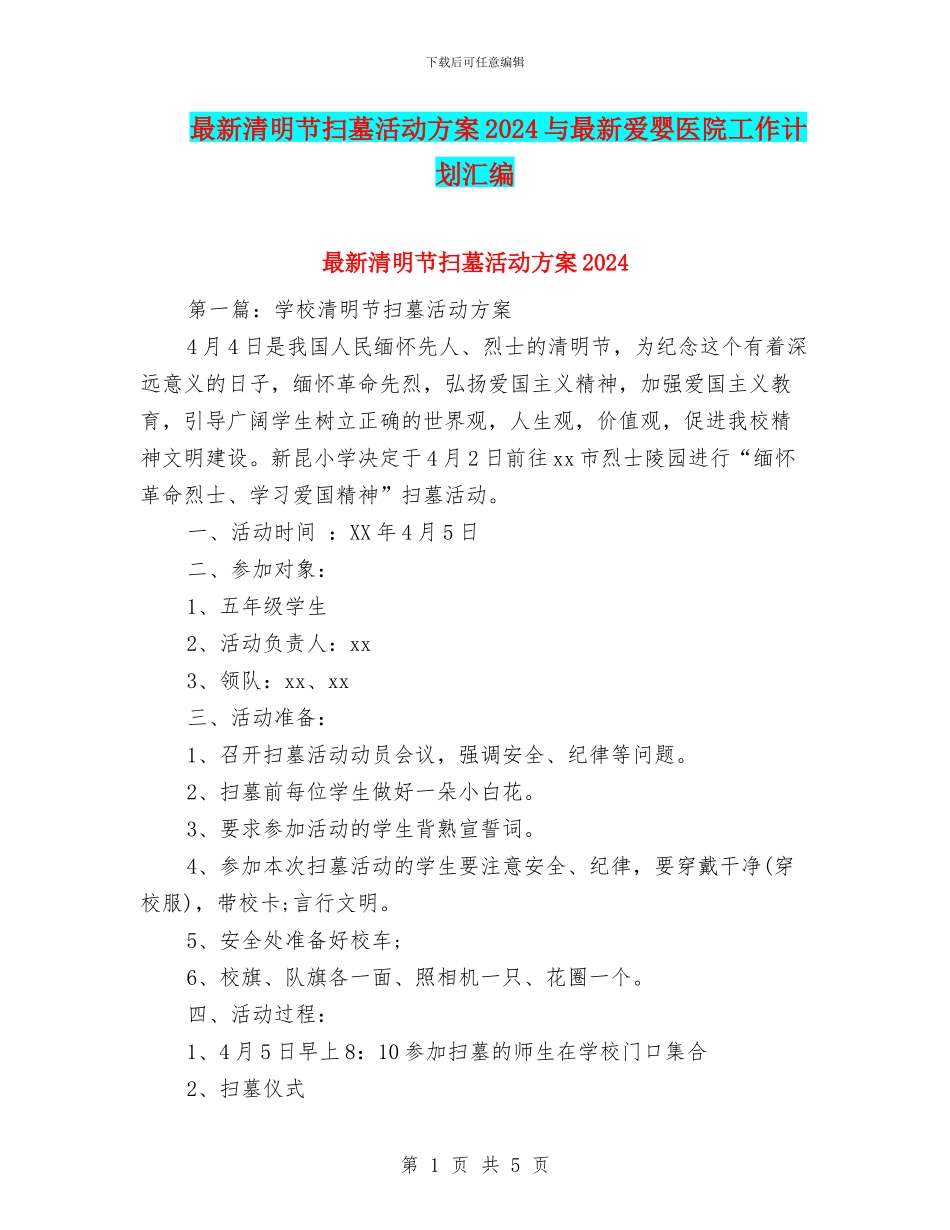 下载后可任意编辑

最新清明节扫墓活动方案2024与最新爱婴医院工作计划汇编

最新清明节扫墓活动方案2024

第一篇：学校清明节扫墓活动方案

4月4日是我国人民缅怀先人、烈士的清明节，为纪念这个有着深远意义的日子，缅怀革命先烈，弘扬爱国主义精神，加强爱国主义教育，引导广阔学生树立正确的世界观，人生观，价值观，促进我校精神文明建设。新昆小学决定于4月2日前往xx市烈士陵园进行“缅怀革命烈士、学习爱国精神”扫墓活动。

一、活动时间 ：XX年4月5日

二、参加对象：

1、五年级学生

2、活动负责人：xx

3、领队：xx、xx

三、活动准备：

1、召开扫墓活动动员会议，强调安全、纪律等问题。

2、扫墓前每位学生做好一朵小白花。

3、要求参加活动的学生背熟宣誓词。

4、参加本次扫墓活动的学生要注意安全、纪律，要穿戴干净(穿校服)，带校卡;言行文明。

5、安全处准备好校车;

6、校旗、队旗各一面、照相机一只、花圈一个。

四、活动过程：

1、4月5日早上8：10参加扫墓的师生在学校门口集合

2、扫墓仪式

第 1 页 共 5 页